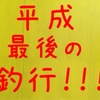 平成
最後の
釣行!!!